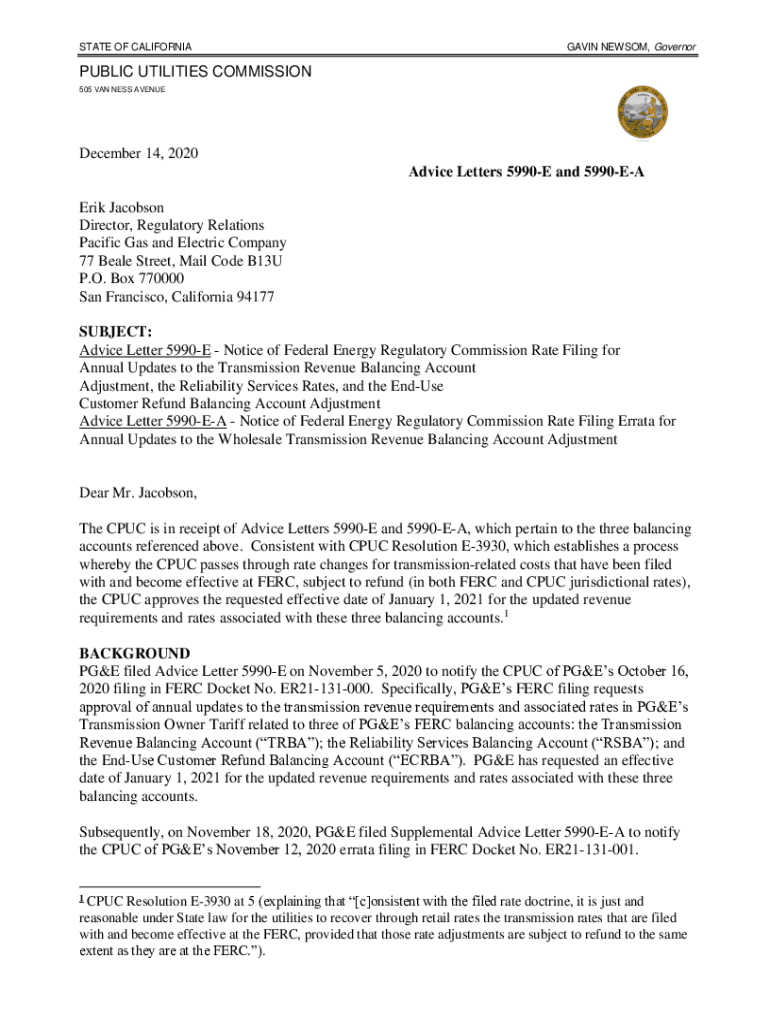 STATE OF CALIFORNIA

GAVIN NEWSOM, Governor

PUBLIC UTILITIES COMMISSION
505 VAN NESS AVENUE

December 14, 2020

Advice Letters 5990-E and 5990-E-A

Erik Jacobson
Director, Regulatory Relations
Pacific Gas and Electric Company
77 Beale Street, Mail Code B13U
P.O. Box 770000
San Francisco, California 94177

SUBJECT:
Advice Letter 5990-E - Notice of Federal Energy Regulatory Commission Rate Filing for Annual Updates to the Transmission Revenue Balancing Account Adjustment, the Reliability Services Rates, and the End-Use Customer Refund Balancing Account Adjustment
Advice Letter 5990-E-A - Notice of Federal Energy Regulatory Commission Rate Filing Errata for Annual Updates to the Wholesale Transmission Revenue Balancing Account Adjustment

Dear Mr. Jacobson,

The CPUC is in receipt of Advice Letters 5990-E and 5990-E-A, which pertain to the three balancing accounts referenced above. Consistent with CPUC Resolution E-3930, which establishes a process whereby the CPUC passes through rate changes for transmission-related costs that have been filed with and become effective at FERC, subject to refund (in both FERC and CPUC jurisdictional rates), the CPUC approves the requested effective date of January 1, 2021 for the updated revenue requirements and rates associated with these three balancing accounts.$^1$

BACKGROUND
PG&E filed Advice Letter 5990-E on November 5, 2020 to notify the CPUC of PG&E's October 16, 2020 filing in FERC Docket No. ER21-131-000. Specifically, PG&E's FERC filing requests approval of annual updates to the transmission revenue requirements and associated rates in PG&E's Transmission Owner Tariff related to three of PG&E's FERC balancing accounts: the Transmission Revenue Balancing Account ("TRBA"); the Reliability Services Balancing Account ("RSBA"); and the End-Use Customer Refund Balancing Account ("ECRBA"). PG&E has requested an effective date of January 1, 2021 for the updated revenue requirements and rates associated with these three balancing accounts.

Subsequently, on November 18, 2020, PG&E filed Supplemental Advice Letter 5990-E-A to notify the CPUC of PG&E's November 12, 2020 errata filing in FERC Docket No. ER21-131-001.

$^1$ CPUC Resolution E-3930 at 5 (explaining that "[c]onsistent with the filed rate doctrine, it is just and reasonable under State law for the utilities to recover through retail rates the transmission rates that are filed with and become effective at the FERC, provided that those rate adjustments are subject to refund to the same extent as they are at the FERC.").